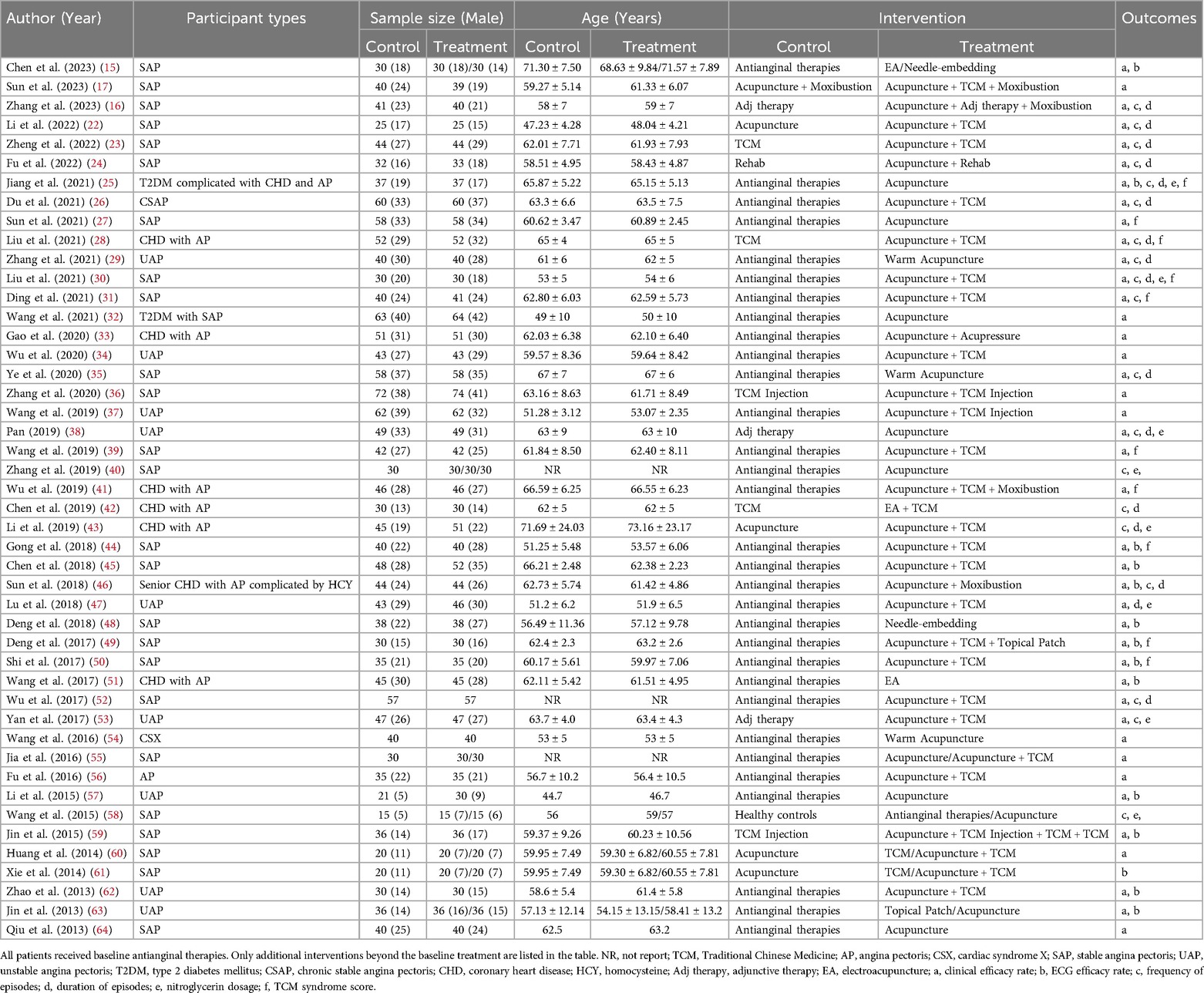 | Author (Year) | Participant types | Sample size (Male) Control | Sample size (Male) Treatment | Age (Years) Control | Age (Years) Treatment | Intervention Control | Intervention Treatment | Outcomes |
|---|---|---|---|---|---|---|---|---|
| Chen et al. (2023) (15) | SAP | 30 (18) | 30 (18)/30 (14) | 71.30 ± 7.50 | 68.63 ± 9.84/71.57 ± 7.89 | Antianginal therapies | EA/Needle-embedding | a, b |
| Sun et al. (2023) (17) | SAP | 40 (24) | 39 (19) | 59.27 ± 5.14 | 61.33 ± 6.07 | Acupuncture + Moxibustion | Acupuncture + TCM + Moxibustion | a |
| Zhang et al. (2023) (16) | SAP | 41 (23) | 40 (21) | 58 ± 7 | 59 ± 7 | Adj therapy | Acupuncture + Adj therapy + Moxibustion | a, c, d |
| Li et al. (2022) (22) | SAP | 25 (17) | 25 (15) | 47.23 ± 4.28 | 48.04 ± 4.21 | Acupuncture | Acupuncture + TCM | a, c, d |
| Zheng et al. (2022) (23) | SAP | 44 (27) | 44 (29) | 62.01 ± 7.71 | 61.93 ± 7.93 | TCM | Acupuncture + TCM | a, c, d |
| Fu et al. (2022) (24) | SAP | 32 (16) | 33 (18) | 58.51 ± 4.95 | 58.43 ± 4.87 | Rehab | Acupuncture + Rehab | a, c, d |
| Jiang et al. (2021) (25) | T2DM complicated with CHD and AP | 37 (19) | 37 (17) | 65.87 ± 5.22 | 65.15 ± 5.13 | Antianginal therapies | Acupuncture | a, b, c, d, e, f |
| Du et al. (2021) (26) | CSAP | 60 (33) | 60 (37) | 63.3 ± 6.6 | 63.5 ± 7.5 | Antianginal therapies | Acupuncture + TCM | a, c, d |
| Sun et al. (2021) (27) | SAP | 58 (33) | 58 (34) | 60.62 ± 3.47 | 60.89 ± 2.45 | Antianginal therapies | Acupuncture | a, f |
| Liu et al. (2021) (28) | CHD with AP | 52 (29) | 52 (32) | 65 ± 4 | 65 ± 5 | TCM | Acupuncture + TCM | a, c, d, f |
| Zhang et al. (2021) (29) | UAP | 40 (30) | 40 (28) | 61 ± 6 | 62 ± 5 | Antianginal therapies | Warm Acupuncture | a, c, d |
| Liu et al. (2021) (30) | SAP | 30 (20) | 30 (18) | 53 ± 5 | 54 ± 6 | Antianginal therapies | Acupuncture + TCM | a, c, d, e, f |
| Ding et al. (2021) (31) | SAP | 40 (24) | 41 (24) | 62.80 ± 6.03 | 62.59 ± 5.73 | Antianginal therapies | Acupuncture + TCM | a, c, f |
| Wang et al. (2021) (32) | T2DM with SAP | 63 (40) | 64 (42) | 49 ± 10 | 50 ± 10 | Antianginal therapies | Acupuncture | a |
| Gao et al. (2020) (33) | CHD with AP | 51 (31) | 51 (30) | 62.03 ± 6.38 | 62.10 ± 6.40 | Antianginal therapies | Acupuncture + Acupressure | a |
| Wu et al. (2020) (34) | UAP | 43 (27) | 43 (29) | 59.57 ± 8.36 | 59.64 ± 8.42 | Antianginal therapies | Acupuncture + TCM | a |
| Ye et al. (2020) (35) | SAP | 58 (37) | 58 (35) | 67 ± 7 | 67 ± 6 | Antianginal therapies | Warm Acupuncture | a, c, d |
| Zhang et al. (2020) (36) | SAP | 72 (38) | 74 (41) | 63.16 ± 8.63 | 61.71 ± 8.49 | TCM Injection | Acupuncture + TCM Injection | a |
| Wang et al. (2019) (37) | UAP | 62 (39) | 62 (32) | 51.28 ± 3.12 | 53.07 ± 2.35 | Antianginal therapies | Acupuncture + TCM Injection | a |
| Pan (2019) (38) | UAP | 49 (33) | 49 (31) | 63 ± 9 | 63 ± 10 | Adj therapy | Acupuncture | a, c, d, e |
| Wang et al. (2019) (39) | SAP | 42 (27) | 42 (25) | 61.84 ± 8.50 | 62.40 ± 8.11 | Antianginal therapies | Acupuncture + TCM | a, f |
| Zhang et al. (2019) (40) | SAP | 30 | 30/30/30 | NR | NR | Antianginal therapies | Acupuncture | c, e, |
| Wu et al. (2019) (41) | CHD with AP | 46 (28) | 46 (27) | 66.59 ± 6.25 | 66.55 ± 6.23 | Antianginal therapies | Acupuncture + TCM + Moxibustion | a, f |
| Chen et al. (2019) (42) | CHD with AP | 30 (13) | 30 (14) | 62 ± 5 | 62 ± 5 | TCM | EA + TCM | c, d |
| Li et al. (2019) (43) | CHD with AP | 45 (19) | 51 (22) | 71.69 ± 24.03 | 73.16 ± 23.17 | Acupuncture | Acupuncture + TCM | c, d, e |
| Gong et al. (2018) (44) | SAP | 40 (22) | 40 (28) | 51.25 ± 5.48 | 53.57 ± 6.06 | Antianginal therapies | Acupuncture + TCM | a, b, f |
| Chen et al. (2018) (45) | SAP | 48 (28) | 52 (35) | 66.21 ± 2.48 | 62.38 ± 2.23 | Antianginal therapies | Acupuncture + TCM | a, b |
| Sun et al. (2018) (46) | Senior CHD with AP complicated by HCY | 44 (24) | 44 (26) | 62.73 ± 5.74 | 61.42 ± 4.86 | Antianginal therapies | Acupuncture + Moxibustion | a, b, c, d |
| Lu et al. (2018) (47) | UAP | 43 (29) | 46 (30) | 51.2 ± 6.2 | 51.9 ± 6.5 | Antianginal therapies | Acupuncture + TCM | a, d, e |
| Deng et al. (2018) (48) | SAP | 38 (22) | 38 (27) | 56.49 ± 11.36 | 57.12 ± 9.78 | Antianginal therapies | Needle-embedding | a, b |
| Deng et al. (2017) (49) | SAP | 30 (15) | 30 (16) | 62.4 ± 2.3 | 63.2 ± 2.6 | Antianginal therapies | Acupuncture + TCM + Topical Patch | a, b, f |
| Shi et al. (2017) (50) | SAP | 35 (21) | 35 (20) | 60.17 ± 5.61 | 59.97 ± 7.06 | Antianginal therapies | Acupuncture + TCM | a, b, f |
| Wang et al. (2017) (51) | CHD with AP | 45 (30) | 45 (28) | 62.11 ± 5.42 | 61.51 ± 4.95 | Antianginal therapies | EA | a, b |
| Wu et al. (2017) (52) | SAP | 57 | 57 | NR | NR | Antianginal therapies | Acupuncture + TCM | a, c, d |
| Yan et al. (2017) (53) | UAP | 47 (26) | 47 (27) | 63.7 ± 4.0 | 63.4 ± 4.3 | Adj therapy | Acupuncture + TCM | a, c, e |
| Wang et al. (2016) (54) | CSX | 40 | 40 | 53 ± 5 | 53 ± 5 | Antianginal therapies | Warm Acupuncture | a |
| Jia et al. (2016) (55) | SAP | 30 | 30/30 | NR | NR | Antianginal therapies | Acupuncture/Acupuncture + TCM | a |
| Fu et al. (2016) (56) | AP | 35 (22) | 35 (21) | 56.7 ± 10.2 | 56.4 ± 10.5 | Antianginal therapies | Acupuncture + TCM | a |
| Li et al. (2015) (57) | UAP | 21 (5) | 30 (9) | 44.7 | 46.7 | Antianginal therapies | Acupuncture | a, b |
| Wang et al. (2015) (58) | SAP | 15 (5) | 15 (7)/15 (6) | 56 | 59/57 | Healthy controls | Antianginal therapies/Acupuncture | c, e, |
| Jin et al. (2015) (59) | SAP | 36 (14) | 36 (17) | 59.37 ± 9.26 | 60.23 ± 10.56 | TCM Injection | Acupuncture + TCM Injection + TCM + TCM | a, b |
| Huang et al. (2014) (60) | SAP | 20 (11) | 20 (7)/20 (7) | 59.95 ± 7.49 | 59.30 ± 6.82/60.55 ± 7.81 | Acupuncture | TCM/Acupuncture + TCM | a |
| Xie et al. (2014) (61) | SAP | 20 (11) | 20 (7)/20 (7) | 59.95 ± 7.49 | 59.30 ± 6.82/60.55 ± 7.81 | Acupuncture | TCM/Acupuncture + TCM | b |
| Zhao et al. (2013) (62) | UAP | 30 (14) | 30 (15) | 58.6 ± 5.4 | 61.4 ± 5.8 | Antianginal therapies | Acupuncture + TCM | a, b |
| Jin et al. (2013) (63) | UAP | 36 (14) | 36 (16)/36 (15) | 57.13 ± 12.14 | 54.15 ± 13.15/58.41 ± 13.2 | Antianginal therapies | Topical Patch/Acupuncture | a, b |
| Qiu et al. (2013) (64) | SAP | 40 (25) | 40 (24) | 62.5 | 63.2 | Antianginal therapies | Acupuncture | a |

All patients received baseline antianginal therapies. Only additional interventions beyond the baseline treatment are listed in the table. NR, not report; TCM, Traditional Chinese Medicine; AP, angina pectoris; CSX, cardiac syndrome X; SAP, stable angina pectoris; UAP, unstable angina pectoris; T2DM, type 2 diabetes mellitus; CSAP, chronic stable angina pectoris; CHD, coronary heart disease; HCY, homocysteine; Adj therapy, adjunctive therapy; EA, electroacupuncture; a, clinical efficacy rate; b, ECG efficacy rate; c, frequency of episodes; d, duration of episodes; e, nitroglycerin dosage; f, TCM syndrome score.